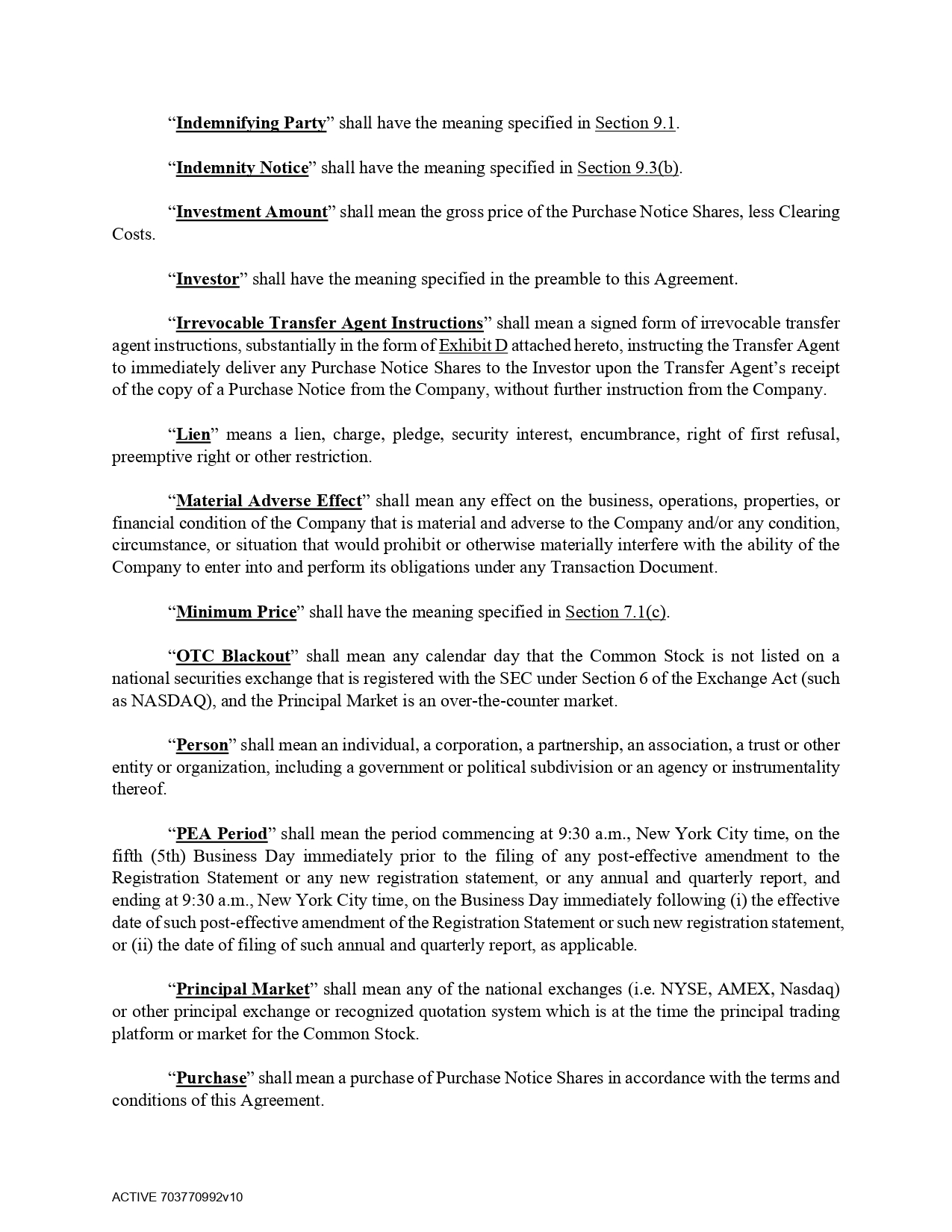 “Indemnifying Party” shall have the meaning specified in Section 9.1.

“Indemnity Notice” shall have the meaning specified in Section 9.3(b).

“Investment Amount” shall mean the gross price of the Purchase Notice Shares, less Clearing Costs.

“Investor” shall have the meaning specified in the preamble to this Agreement.

“Irrevocable Transfer Agent Instructions” shall mean a signed form of irrevocable transfer agent instructions, substantially in the form of Exhibit D attached hereto, instructing the Transfer Agent to immediately deliver any Purchase Notice Shares to the Investor upon the Transfer Agent’s receipt of the copy of a Purchase Notice from the Company, without further instruction from the Company.

“Lien” means a lien, charge, pledge, security interest, encumbrance, right of first refusal, preemptive right or other restriction.

“Material Adverse Effect” shall mean any effect on the business, operations, properties, or financial condition of the Company that is material and adverse to the Company and/or any condition, circumstance, or situation that would prohibit or otherwise materially interfere with the ability of the Company to enter into and perform its obligations under any Transaction Document.

“Minimum Price” shall have the meaning specified in Section 7.1(c).

“OTC Blackout” shall mean any calendar day that the Common Stock is not listed on a national securities exchange that is registered with the SEC under Section 6 of the Exchange Act (such as NASDAQ), and the Principal Market is an over-the-counter market.

“Person” shall mean an individual, a corporation, a partnership, an association, a trust or other entity or organization, including a government or political subdivision or an agency or instrumentality thereof.

“PEA Period” shall mean the period commencing at 9:30 a.m., New York City time, on the fifth (5th) Business Day immediately prior to the filing of any post-effective amendment to the Registration Statement or any new registration statement, or any annual and quarterly report, and ending at 9:30 a.m., New York City time, on the Business Day immediately following (i) the effective date of such post-effective amendment of the Registration Statement or such new registration statement, or (ii) the date of filing of such annual and quarterly report, as applicable.

“Principal Market” shall mean any of the national exchanges (i.e. NYSE, AMEX, Nasdaq) or other principal exchange or recognized quotation system which is at the time the principal trading platform or market for the Common Stock.

“Purchase” shall mean a purchase of Purchase Notice Shares in accordance with the terms and conditions of this Agreement.

ACTIVE 703770992v10